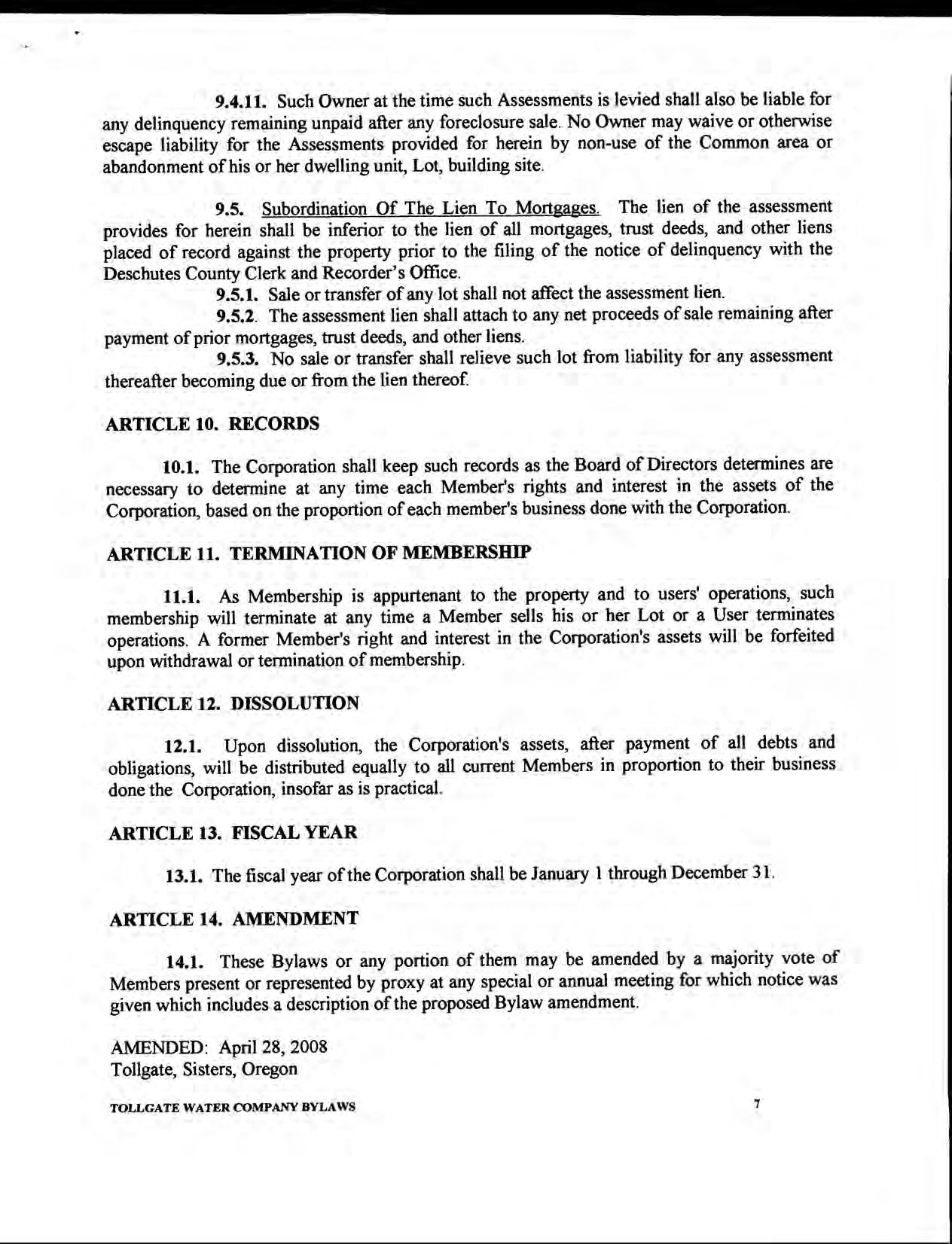 9.4.11. Such Owner at the time such Assessments is levied shall also be liable for any delinquency remaining unpaid after any foreclosure sale. No Owner may waive or otherwise escape liability for the Assessments provided for herein by non-use of the Common area or abandonment of his or her dwelling unit, Lot, building site.

9.5. Subordination Of The Lien To Mortgages. The lien of the assessment provides for herein shall be inferior to the lien of all mortgages, trust deeds, and other liens placed of record against the property prior to the filing of the notice of delinquency with the Deschutes County Clerk and Recorder's Office.

9.5.1. Sale or transfer of any lot shall not affect the assessment lien.

9.5.2. The assessment lien shall attach to any net proceeds of sale remaining after payment of prior mortgages, trust deeds, and other liens.

9.5.3. No sale or transfer shall relieve such lot from liability for any assessment thereafter becoming due or from the lien thereof.

ARTICLE 10. RECORDS

10.1. The Corporation shall keep such records as the Board of Directors determines are necessary to determine at any time each Member's rights and interest in the assets of the Corporation, based on the proportion of each member's business done with the Corporation.

ARTICLE 11. TERMINATION OF MEMBERSHIP

11.1. As Membership is appurtenant to the property and to users' operations, such membership will terminate at any time a Member sells his or her Lot or a User terminates operations. A former Member's right and interest in the Corporation's assets will be forfeited upon withdrawal or termination of membership.

ARTICLE 12. DISSOLUTION

12.1. Upon dissolution, the Corporation's assets, after payment of all debts and obligations, will be distributed equally to all current Members in proportion to their business done the Corporation, insofar as is practical.

ARTICLE 13. FISCAL YEAR

13.1. The fiscal year of the Corporation shall be January 1 through December 31.

ARTICLE 14. AMENDMENT

14.1. These Bylaws or any portion of them may be amended by a majority vote of Members present or represented by proxy at any special or annual meeting for which notice was given which includes a description of the proposed Bylaw amendment.

AMENDED: April 28, 2008
Tollgate, Sisters, Oregon

TOLLGATE WATER COMPANY BYLAWS 7